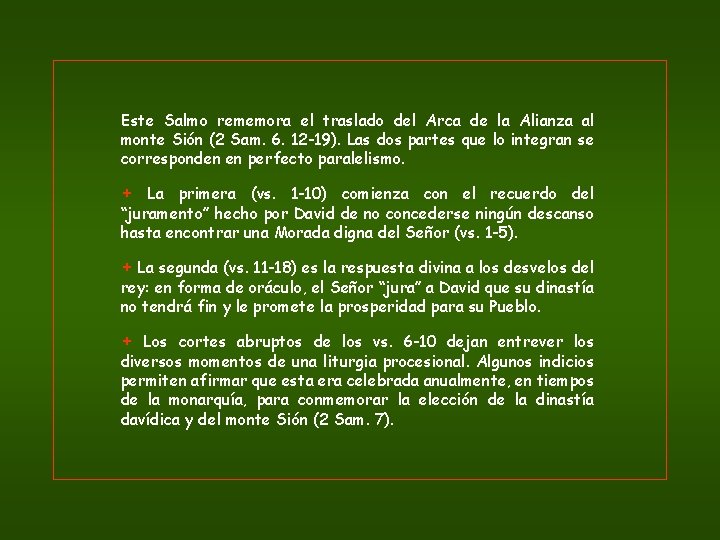 Este Salmo rememora el traslado del Arca de la Alianza al monte Sión (2 Sam. 6. 12-19). Las dos partes que lo integran se corresponden en perfecto paralelismo.

+ La primera (vs. 1-10) comienza con el recuerdo del "juramento" hecho por David de no concederse ningún descanso hasta encontrar una Morada digna del Señor (vs. 1-5).

+ La segunda (vs. 11-18) es la respuesta divina a los desvelos del rey: en forma de oráculo, el Señor "jura" a David que su dinastía no tendrá fin y le promete la prosperidad para su Pueblo.

+ Los cortes abruptos de los vs. 6-10 dejan entrever los diversos momentos de una liturgia procesional. Algunos indicios permiten afirmar que esta era celebrada anualmente, en tiempos de la monarquía, para conmemorar la elección de la dinastía davídica y del monte Sión (2 Sam. 7).